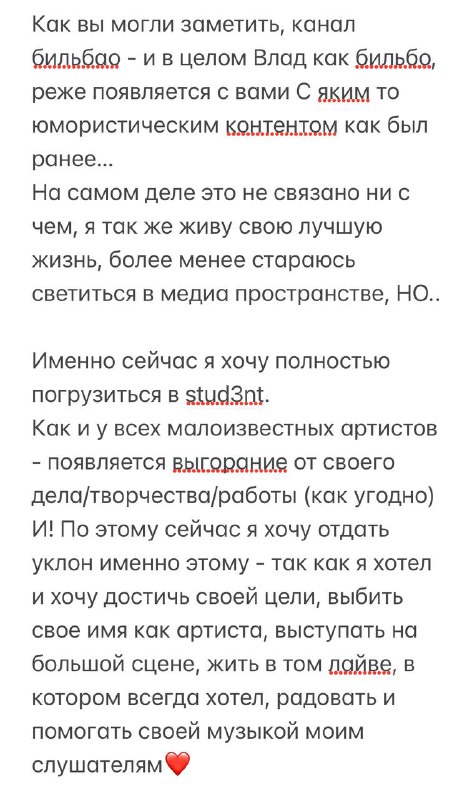 Как вы могли заметить, канал бильбао - и в целом Влад как бильбо, реже появляется с вами С яким то юмористическим контентом как был ранее...
На самом деле это не связано ни с чем, я так же живу свою лучшую жизнь, более менее стараюсь светиться в медиа пространстве, НО..

Именно сейчас я хочу полностью погрузиться в stud3nt.
Как и у всех малоизвестных артистов - появляется выгорание от своего дела/творчества/работы (как угодно) И! По этому сейчас я хочу отдать уклон именно этому - так как я хотел и хочу достичь своей цели, выбить свое имя как артиста, выступать на большой сцене, жить в том лайве, в котором всегда хотел, радовать и помогать своей музыкой моим слушателям❤️